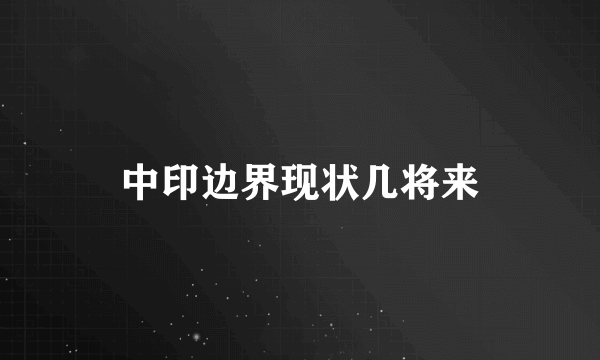 中印边界现状几将来